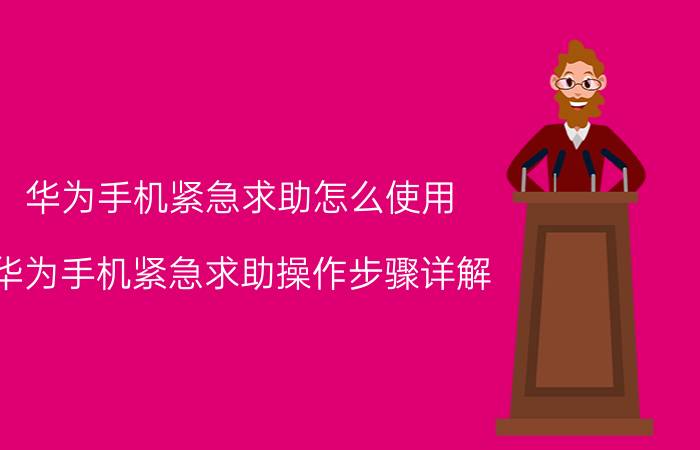 华为手机紧急求助怎么使用

华为手机紧急求助操作步骤详解